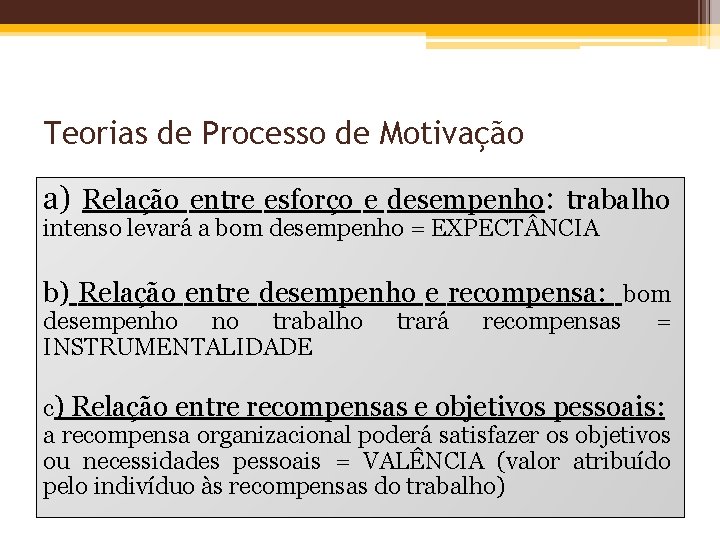 Teorias de Processo de Motivação

a) Relação entre esforço e desempenho: trabalho intenso levará a bom desempenho = EXPECTÂNCIA

b) Relação entre desempenho e recompensa: bom desempenho no trabalho trará recompensas = INSTRUMENTALIDADE

c) Relação entre recompensas e objetivos pessoais: a recompensa organizacional poderá satisfazer os objetivos ou necessidades pessoais = VALÊNCIA (valor atribuído pelo indivíduo às recompensas do trabalho)